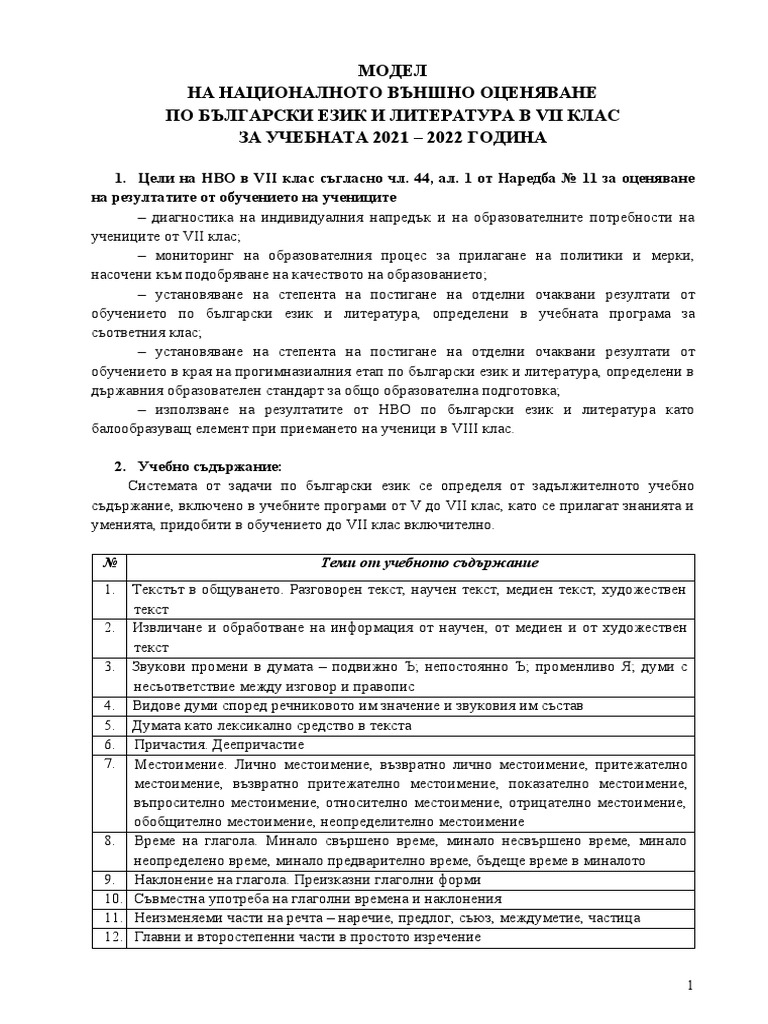 МОДЕЛ
НА НАЦИОНАЛНОТО ВЪНШНО ОЦЕНЯВАНЕ
ПО БЪЛГАРСКИ ЕЗИК И ЛИТЕРАТУРА В VII КЛАС
ЗА УЧЕБНАТА 2021 – 2022 ГОДИНА

1. Цели на НВО в VII клас съгласно чл. 44, ал. 1 от Наредба № 11 за оценяване на резултатите от обучението на учениците

– диагностика на индивидуалния напредък и на образователните потребности на учениците от VII клас;

– мониторинг на образователния процес за прилагане на политики и мерки, насочени към подобряване на качеството на образованието;

– установяване на степента на постигане на отделни очаквани резултати от обучението по български език и литература, определени в учебната програма за съответния клас;

– установяване на степента на постигане на отделни очаквани резултати от обучението в края на прогимназиалния етап по български език и литература, определени в държавния образователен стандарт за общо образователна подготовка;

– използване на резултатите от НВО по български език и литература като балообразуващ елемент при приемането на ученици в VIII клас.

2. Учебно съдържание:

Системата от задачи по български език се определя от задължителното учебно съдържание, включено в учебните програми от V до VII клас, като се прилагат знанията и уменията, придобити в обучението до VII клас включително.

| № | Теми от учебното съдържание |
|---|---|
| 1. | Текстът в общуването. Разговорен текст, научен текст, медиен текст, художествен текст |
| 2. | Извличане и обработване на информация от научен, от медиен и от художествен текст |
| 3. | Звукови промени в думата – подвижно Ъ; непостоянно Ъ; променливо Я; думи с несъответствие между изговор и правопис |
| 4. | Видове думи според речниковото им значение и звуковия им състав |
| 5. | Думата като лексикално средство в текста |
| 6. | Причастия. Деепричастие |
| 7. | Местоимение. Лично местоимение, възвратно лично местоимение, притежателно местоимение, възвратно притежателно местоимение, показателно местоимение, въпросително местоимение, относително местоимение, отрицателно местоимение, обобщително местоимение, неопределително местоимение |
| 8. | Време на глагола. Минало свършено време, минало несвършено време, минало неопределено време, минало предварително време, бъдеще време в миналото |
| 9. | Наклонение на глагола. Преизказни глаголни форми |
| 10. | Съвместна употреба на глаголни времена и наклонения |
| 11. | Неизменяеми части на речта – наречие, предлог, съюз, междуметие, частица |
| 12. | Главни и второстепенни части в простото изречение |

1